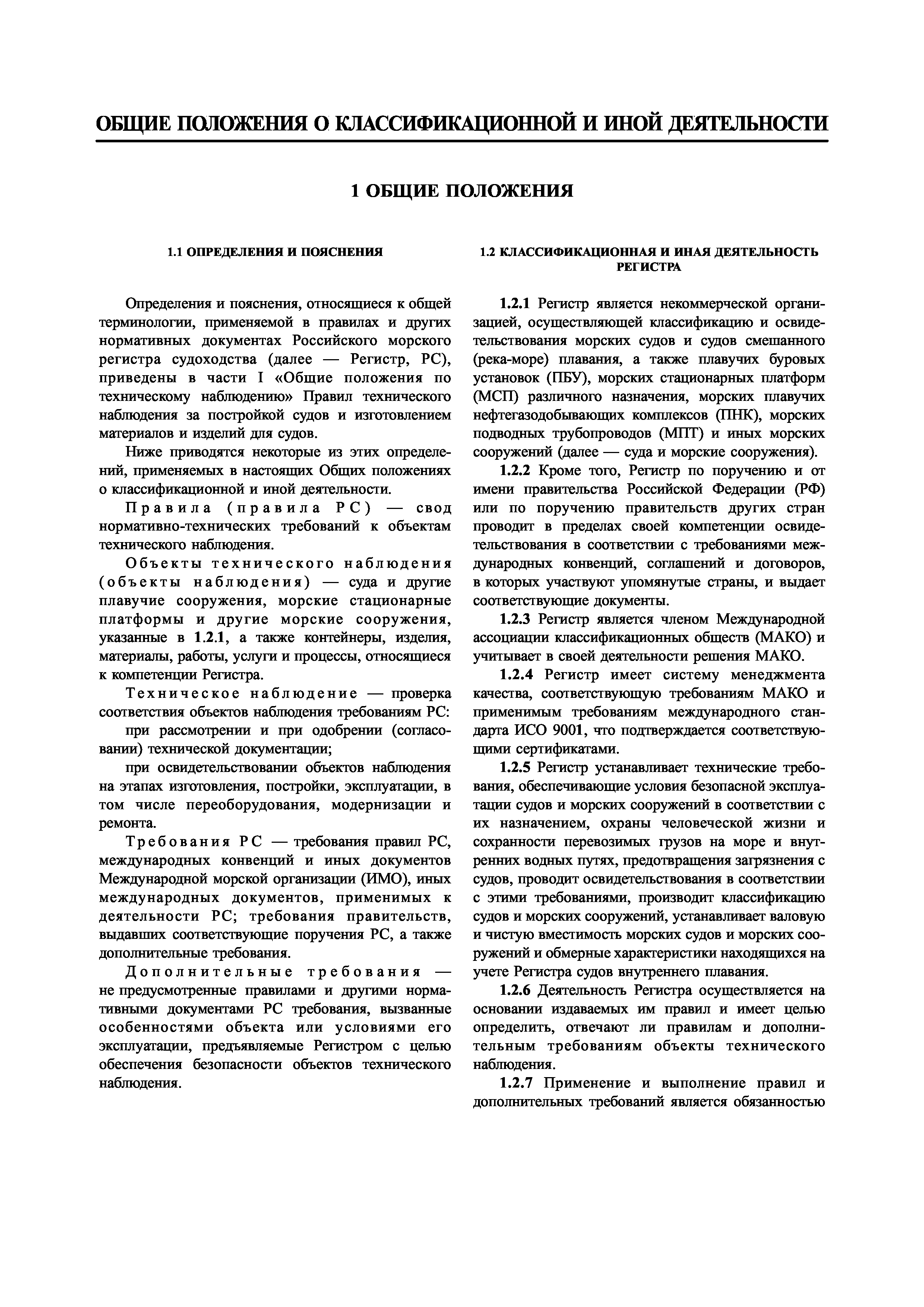 ОБЩИЕ ПОЛОЖЕНИЯ О КЛАССИФИКАЦИОННОЙ И ИНОЙ ДЕЯТЕЛЬНОСТИ

1 ОБЩИЕ ПОЛОЖЕНИЯ

1.1 ОПРЕДЕЛЕНИЯ И ПОЯСНЕНИЯ

Определения и пояснения, относящиеся к общей терминологии, применяемой в правилах и других нормативных документах Российского морского регистра судоходства (далее — Регистр, РС), приведены в части I «Общие положения по техническому наблюдению» Правил технического наблюдения за постройкой судов и изготовлением материалов и изделий для судов.

Ниже приводятся некоторые из этих определений, применяемых в настоящих Общих положениях о классификационной и иной деятельности.

Правила (правила РС) — свод нормативно-технических требований к объектам технического наблюдения.

Объекты технического наблюдения (объекты наблюдения) — суда и другие плавучие сооружения, морские стационарные платформы и другие морские сооружения, указанные в 1.2.1, а также контейнеры, изделия, материалы, работы, услуги и процессы, относящиеся к компетенции Регистра.

Техническое наблюдение — проверка соответствия объектов наблюдения требованиям РС:

при рассмотрении и при одобрении (согласовании) технической документации;

при освидетельствовании объектов наблюдения на этапах изготовления, постройки, эксплуатации, в том числе переоборудования, модернизации и ремонта.

Требования РС — требования правил РС, международных конвенций и иных документов Международной морской организации (ИМО), иных международных документов, применимых к деятельности РС; требования правительств, выдавших соответствующие поручения РС, а также дополнительные требования.

Дополнительные требования — не предусмотренные правилами и другими нормативными документами РС требования, вызванные особенностями объекта или условиями его эксплуатации, предъявляемые Регистром с целью обеспечения безопасности объектов технического наблюдения.

1.2 КЛАССИФИКАЦИОННАЯ И ИНАЯ ДЕЯТЕЛЬНОСТЬ РЕГИСТРА

1.2.1 Регистр является некоммерческой организацией, осуществляющей классификацию и освидетельствования морских судов и судов смешанного (река-море) плавания, а также плавучих буровых установок (ПБУ), морских стационарных платформ (МСП) различного назначения, морских плавучих нефтегазодобывающих комплексов (ПНК), морских подводных трубопроводов (МПТ) и иных морских сооружений (далее — суда и морские сооружения).

1.2.2 Кроме того, Регистр по поручению и от имени правительства Российской Федерации (РФ) или по поручению правительств других стран проводит в пределах своей компетенции освидетельствования в соответствии с требованиями международных конвенций, соглашений и договоров, в которых участвуют упомянутые страны, и выдает соответствующие документы.

1.2.3 Регистр является членом Международной ассоциации классификационных обществ (МАКО) и учитывает в своей деятельности решения МАКО.

1.2.4 Регистр имеет систему менеджмента качества, соответствующую требованиям МАКО и применимым требованиям международного стандарта ИСО 9001, что подтверждается соответствующими сертификатами.

1.2.5 Регистр устанавливает технические требования, обеспечивающие условия безопасной эксплуатации судов и морских сооружений в соответствии с их назначением, охраны человеческой жизни и сохранности перевозимых грузов на море и внутренних водных путях, предотвращения загрязнения с судов, проводит освидетельствования в соответствии с этими требованиями, производит классификацию судов и морских сооружений, устанавливает валовую и чистую вместимость морских судов и морских сооружений и обмерные характеристики находящихся на учете Регистра судов внутреннего плавания.

1.2.6 Деятельность Регистра осуществляется на основании издаваемых им правил и имеет целью определить, отвечают ли правилам и дополнительным требованиям объекты технического наблюдения.

1.2.7 Применение и выполнение правил и дополнительных требований является обязанностью